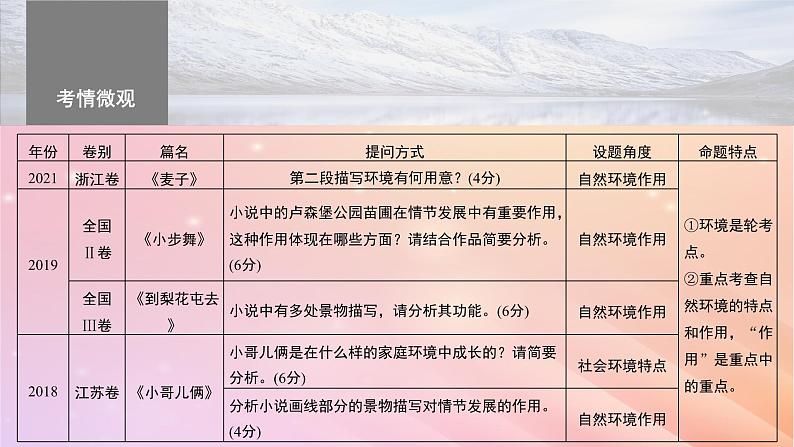 考情微观

| 年份 | 卷别 | 篇名 | 提问方式 | 设题角度 | 命题特点 |
|---|---|---|---|---|---|
| 2021 | 浙江卷 | 《麦子》 | 第二段描写环境有何用意？(4分) | 自然环境作用 | ①环境是轮考点。②重点考查自然环境的特点和作用，“作用”是重点中的重点。 |
| 2019 | 全国Ⅱ卷 | 《小步舞》 | 小说中的卢森堡公园苗圃在情节发展中有重要作用，这种作用体现在哪些方面？请结合作品简要分析。(6分) | 自然环境作用 | |
| 2019 | 全国Ⅲ卷 | 《到梨花屯去》 | 小说中有多处景物描写，请分析其功能。(6分) | 自然环境作用 | |
| 2018 | 江苏卷 | 《小哥儿俩》 | 小哥儿俩是在什么样的家庭环境中成长的？请简要分析。(6分) | 社会环境特点 | |
| 2018 | 江苏卷 | 《小哥儿俩》 | 分析小说画线部分的景物描写对情节发展的作用。(4分) | 自然环境作用 | |